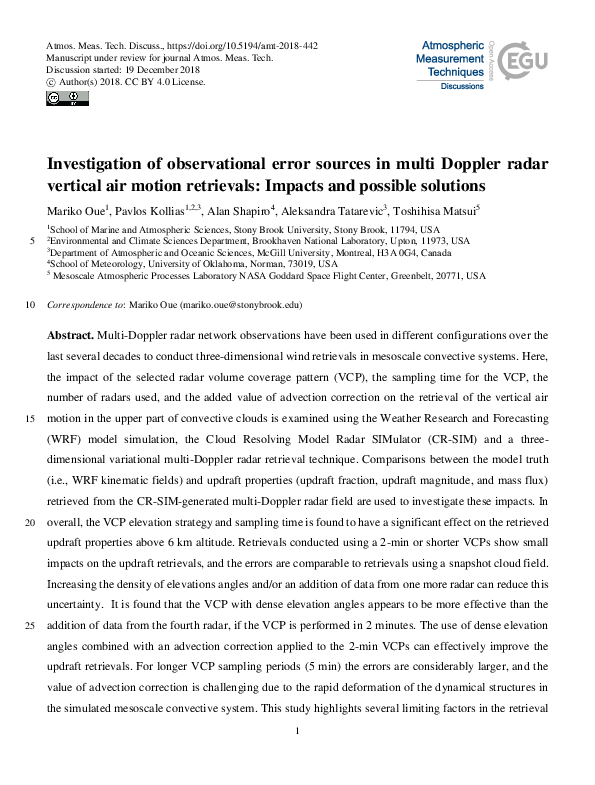 Atmos. Meas. Tech. Discuss., https://doi.org/10.5194/amt-2018-442
Manuscript under review for journal Atmos. Meas. Tech.
Discussion started: 19 December 2018
© Author(s) 2018. CC BY 4.0 License.

Atmospheric Measurement Techniques
Discussions
Open Access
EGU

Investigation of observational error sources in multi Doppler radar vertical air motion retrievals: Impacts and possible solutions

Mariko Oue$^1$, Pavlos Kollias$^{1,2,3}$, Alan Shapiro$^4$, Aleksandra Tatarevic$^3$, Toshihisa Matsui$^5$

$^1$School of Marine and Atmospheric Sciences, Stony Brook University, Stony Brook, 11794, USA
5 $^2$Environmental and Climate Sciences Department, Brookhaven National Laboratory, Upton, 11973, USA
$^3$Department of Atmospheric and Oceanic Sciences, McGill University, Montreal, H3A 0G4, Canada
$^4$School of Meteorology, University of Oklahoma, Norman, 73019, USA
$^5$ Mesoscale Atmospheric Processes Laboratory NASA Goddard Space Flight Center, Greenbelt, 20771, USA

10 Correspondence to: Mariko Oue (mariko.oue@stonybrook.edu)

Abstract. Multi-Doppler radar network observations have been used in different configurations over the last several decades to conduct three-dimensional wind retrievals in mesoscale convective systems. Here, the impact of the selected radar volume coverage pattern (VCP), the sampling time for the VCP, the number of radars used, and the added value of advection correction on the retrieval of the vertical air 15 motion in the upper part of convective clouds is examined using the Weather Research and Forecasting (WRF) model simulation, the Cloud Resolving Model Radar SIMulator (CR-SIM) and a three-dimensional variational multi-Doppler radar retrieval technique. Comparisons between the model truth (i.e., WRF kinematic fields) and updraft properties (updraft fraction, updraft magnitude, and mass flux) retrieved from the CR-SIM-generated multi-Doppler radar field are used to investigate these impacts. In 20 overall, the VCP elevation strategy and sampling time is found to have a significant effect on the retrieved updraft properties above 6 km altitude. Retrievals conducted using a 2-min or shorter VCPs show small impacts on the updraft retrievals, and the errors are comparable to retrievals using a snapshot cloud field. Increasing the density of elevations angles and/or an addition of data from one more radar can reduce this uncertainty. It is found that the VCP with dense elevation angles appears to be more effective than the 25 addition of data from the fourth radar, if the VCP is performed in 2 minutes. The use of dense elevation angles combined with an advection correction applied to the 2-min VCPs can effectively improve the updraft retrievals. For longer VCP sampling periods (5 min) the errors are considerably larger, and the value of advection correction is challenging due to the rapid deformation of the dynamical structures in the simulated mesoscale convective system. This study highlights several limiting factors in the retrieval

1